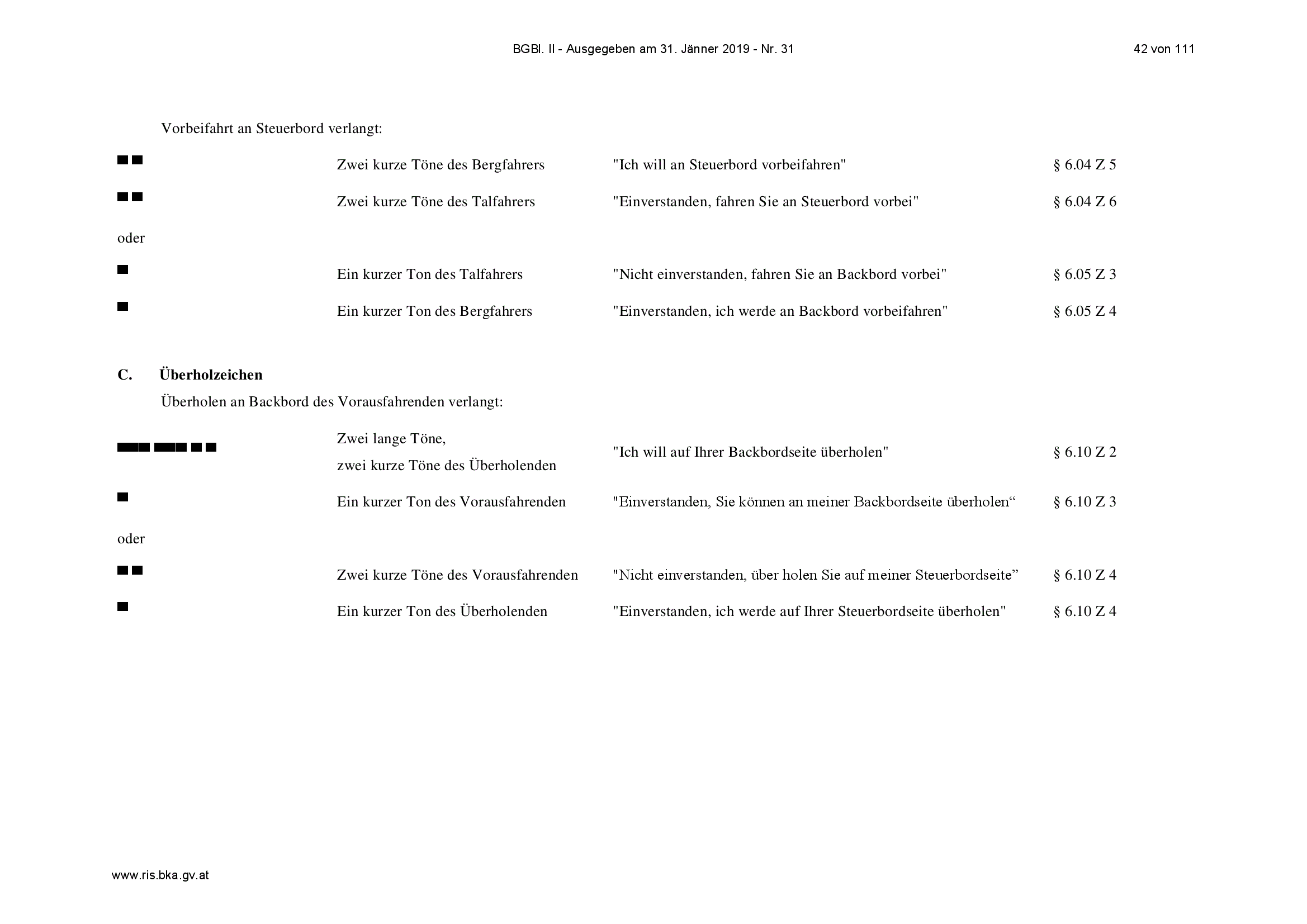 BGBl. II - Ausgegeben am 31. Jänner 2019 - Nr. 31

42 von 111

Vorbeifahrt an Steuerbord verlangt:

■ ■ Zwei kurze Töne des Bergfahrers "Ich will an Steuerbord vorbeifahren" § 6.04 Z 5

■ ■ Zwei kurze Töne des Talfahrers "Einverstanden, fahren Sie an Steuerbord vorbei" § 6.04 Z 6

oder

■ Ein kurzer Ton des Talfahrers "Nicht einverstanden, fahren Sie an Backbord vorbei" § 6.05 Z 3

■ Ein kurzer Ton des Bergfahrers "Einverstanden, ich werde an Backbord vorbeifahren" § 6.05 Z 4

C. Überholzeichen

Überholen an Backbord des Vorausfahrenden verlangt:

▬ ▬ ■ ■ Zwei lange Töne, zwei kurze Töne des Überholenden "Ich will auf Ihrer Backbordseite überholen" § 6.10 Z 2

■ Ein kurzer Ton des Vorausfahrenden "Einverstanden, Sie können an meiner Backbordseite überholen“ § 6.10 Z 3

oder

■ ■ Zwei kurze Töne des Vorausfahrenden "Nicht einverstanden, über holen Sie auf meiner Steuerbordseite” § 6.10 Z 4

■ Ein kurzer Ton des Überholenden "Einverstanden, ich werde auf Ihrer Steuerbordseite überholen" § 6.10 Z 4

www.ris.bka.gv.at